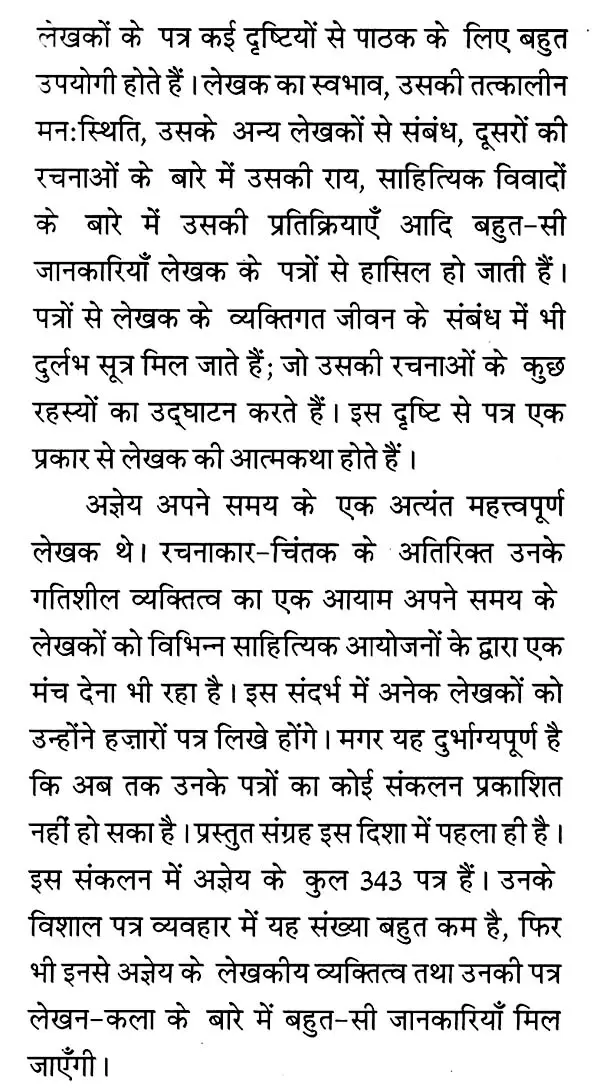 लेखकों के पत्र कई दृष्टियों से पाठक के लिए बहुत उपयोगी होते हैं। लेखक का स्वभाव, उसकी तत्कालीन मन:स्थिति, उसके अन्य लेखकों से संबंध, दूसरों की रचनाओं के बारे में उसकी राय, साहित्यिक विवादों के बारे में उसकी प्रतिक्रियाएँ आदि बहुत-सी जानकारियाँ लेखक के पत्रों से हासिल हो जाती हैं। पत्रों से लेखक के व्यक्तिगत जीवन के संबंध में भी दुर्लभ सूत्र मिल जाते हैं; जो उसकी रचनाओं के कुछ रहस्यों का उद्घाटन करते हैं। इस दृष्टि से पत्र एक प्रकार से लेखक की आत्मकथा होते हैं।

अज्ञेय अपने समय के एक अत्यंत महत्त्वपूर्ण लेखक थे। रचनाकार-चिंतक के अतिरिक्त उनके गतिशील व्यक्तित्व का एक आयाम अपने समय के लेखकों को विभिन्न साहित्यिक आयोजनों के द्वारा एक मंच देना भी रहा है। इस संदर्भ में अनेक लेखकों को उन्होंने हज़ारों पत्र लिखे होंगे। मगर यह दुर्भाग्यपूर्ण है कि अब तक उनके पत्रों का कोई संकलन प्रकाशित नहीं हो सका है। प्रस्तुत संग्रह इस दिशा में पहला ही है। इस संकलन में अज्ञेय के कुल 343 पत्र हैं। उनके विशाल पत्र व्यवहार में यह संख्या बहुत कम है, फिर भी इनसे अज्ञेय के लेखकीय व्यक्तित्व तथा उनकी पत्र लेखन-कला के बारे में बहुत-सी जानकारियाँ मिल जाएँगी।